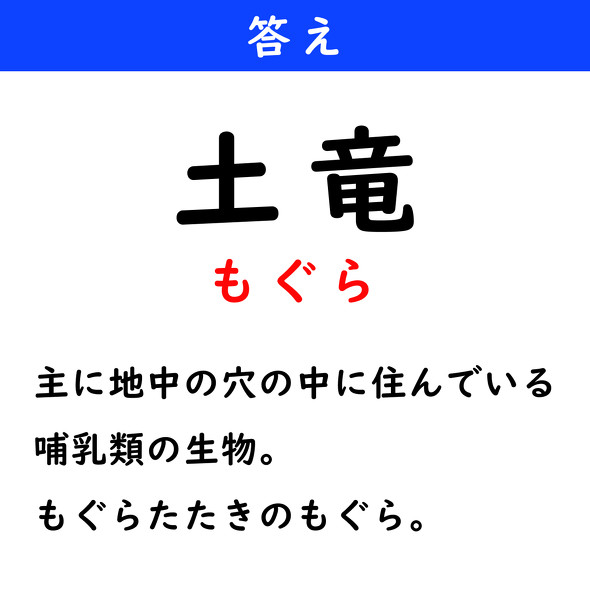 答え

土竜

もぐら

主に地中の穴の中に住んでいる哺乳類の生物。
もぐらたたきのもぐら。